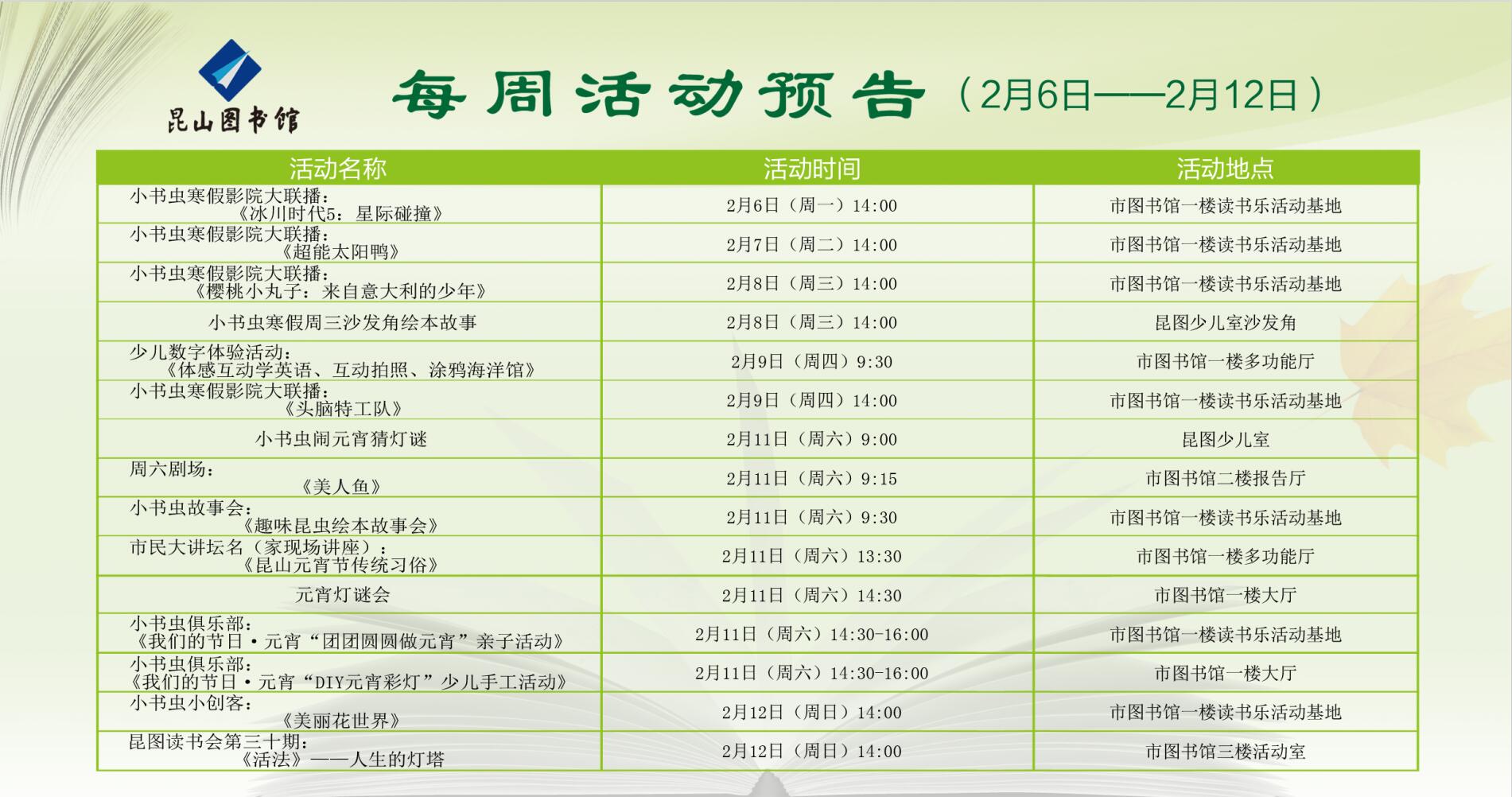 昆山图书馆

每周活动预告（2月6日——2月12日）

| 活动名称 | 活动时间 | 活动地点 |
|---|---|---|
| 小书虫寒假影院大联播：《冰川时代5：星际碰撞》 | 2月6日（周一）14:00 | 市图书馆一楼读书乐活动基地 |
| 小书虫寒假影院大联播：《超能太阳鸭》 | 2月7日（周二）14:00 | 市图书馆一楼读书乐活动基地 |
| 小书虫寒假影院大联播：《樱桃小丸子：来自意大利的少年》 | 2月8日（周三）14:00 | 市图书馆一楼读书乐活动基地 |
| 小书虫寒假周三沙发角绘本故事 | 2月8日（周三）14:00 | 昆图少儿室沙发角 |
| 少儿数字体验活动：《体感互动学英语、互动拍照、涂鸦海洋馆》 | 2月9日（周四）9:30 | 市图书馆一楼多功能厅 |
| 小书虫寒假影院大联播：《头脑特工队》 | 2月9日（周四）14:00 | 市图书馆一楼读书乐活动基地 |
| 小书虫闹元宵猜灯谜 | 2月11日（周六）9:00 | 昆图少儿室 |
| 周六剧场：《美人鱼》 | 2月11日（周六）9:15 | 市图书馆二楼报告厅 |
| 小书虫故事会：《趣味昆虫绘本故事会》 | 2月11日（周六）9:30 | 市图书馆一楼读书乐活动基地 |
| 市民大讲坛名（家现场讲座）：《昆山元宵节传统习俗》 | 2月11日（周六）13:30 | 市图书馆一楼多功能厅 |
| 元宵灯谜会 | 2月11日（周六）14:30 | 市图书馆一楼大厅 |
| 小书虫俱乐部：《我们的节日·元宵“团团圆圆做元宵”亲子活动》 | 2月11日（周六）14:30-16:00 | 市图书馆一楼读书乐活动基地 |
| 小书虫俱乐部：《我们的节日·元宵“DIY元宵彩灯”少儿手工活动》 | 2月11日（周六）14:30-16:00 | 市图书馆一楼大厅 |
| 小书虫小创客：《美丽花世界》 | 2月12日（周日）14:00 | 市图书馆一楼读书乐活动基地 |
| 昆图读书会第三十期：《活法》——人生的灯塔 | 2月12日（周日）14:00 | 市图书馆三楼活动室 |